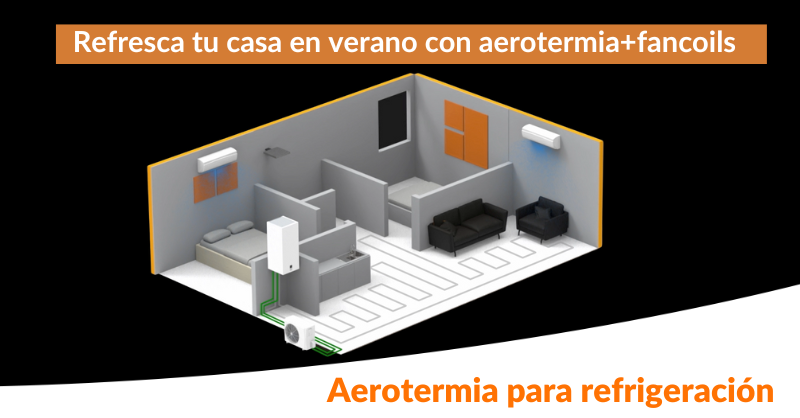 Refresca tu casa en verano con aerotermia+fancoils

Aerotermia para refrigeración